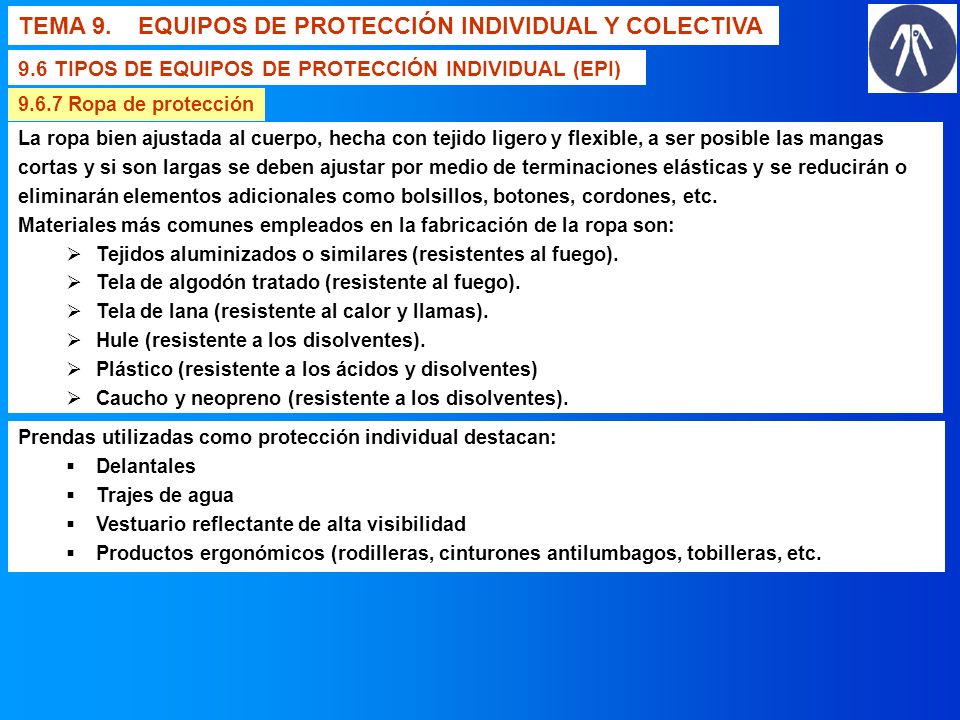 TEMA 9. EQUIPOS DE PROTECCIÓN INDIVIDUAL Y COLECTIVA

9.6 TIPOS DE EQUIPOS DE PROTECCIÓN INDIVIDUAL (EPI)

9.6.7 Ropa de protección

La ropa bien ajustada al cuerpo, hecha con tejido ligero y flexible, a ser posible las mangas cortas y si son largas se deben ajustar por medio de terminaciones elásticas y se reducirán o eliminarán elementos adicionales como bolsillos, botones, cordones, etc.
Materiales más comunes empleados en la fabricación de la ropa son:
➢ Tejidos aluminizados o similares (resistentes al fuego).
➢ Tela de algodón tratado (resistente al fuego).
➢ Tela de lana (resistente al calor y llamas).
➢ Hule (resistente a los disolventes).
➢ Plástico (resistente a los ácidos y disolventes)
➢ Caucho y neopreno (resistente a los disolventes).

Prendas utilizadas como protección individual destacan:
▪ Delantales
▪ Trajes de agua
▪ Vestuario reflectante de alta visibilidad
▪ Productos ergonómicos (rodilleras, cinturones antilumbagos, tobilleras, etc.